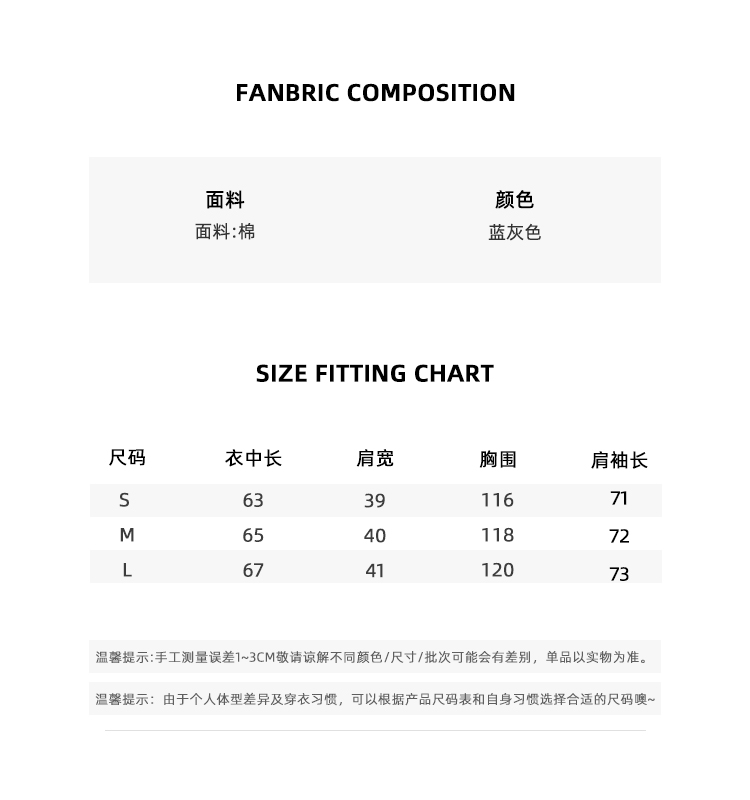 FANBRIC COMPOSITION

面料
面料:棉

颜色
蓝灰色

SIZE FITTING CHART

| 尺码 | 衣中长 | 肩宽 | 胸围 | 肩袖长 |
|---|---|---|---|---|
| S | 63 | 39 | 116 | 71 |
| M | 65 | 40 | 118 | 72 |
| L | 67 | 41 | 120 | 73 |

温馨提示:手工测量误差1~3CM敬请谅解不同颜色/尺寸/批次可能会有差别，单品以实物为准。

温馨提示：由于个人体型差异及穿衣习惯，可以根据产品尺码表和自身习惯选择合适的尺码噢~